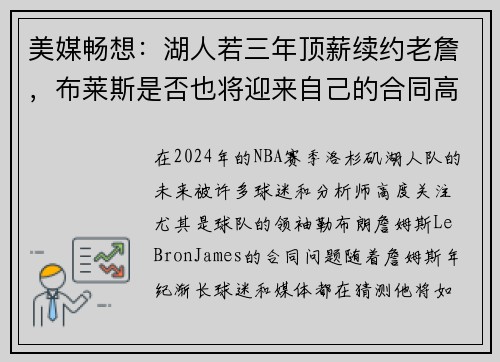 美媒畅想：湖人若三年顶薪续约老詹，布莱斯是否也将迎来自己的合同高

在2024年的NBA赛季洛杉矶湖人队的未来被许多球迷和分析师高度关注尤其是球队的领袖勒布朗詹姆斯LeBronJames的合同问题随着詹姆斯年纪渐长球迷和媒体都在猜测他将如